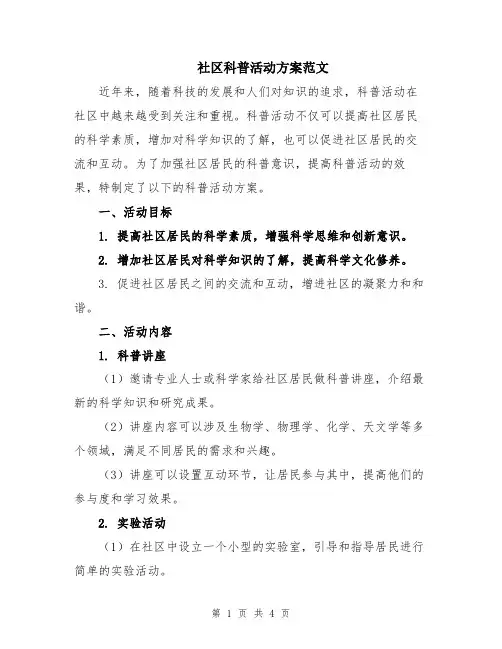 社区科普活动方案范文

近年来，随着科技的发展和人们对知识的追求，科普活动在社区中越来越受到关注和重视。科普活动不仅可以提高社区居民的科学素质，增加对科学知识的了解，也可以促进社区居民的交流和互动。为了加强社区居民的科普意识，提高科普活动的效果，特制定了以下的科普活动方案。

一、活动目标

1. 提高社区居民的科学素质，增强科学思维和创新意识。

2. 增加社区居民对科学知识的了解，提高科学文化修养。

3. 促进社区居民之间的交流和互动，增进社区的凝聚力和和谐。

二、活动内容

1. 科普讲座

（1）邀请专业人士或科学家给社区居民做科普讲座，介绍最新的科学知识和研究成果。

（2）讲座内容可以涉及生物学、物理学、化学、天文学等多个领域，满足不同居民的需求和兴趣。

（3）讲座可以设置互动环节，让居民参与其中，提高他们的参与度和学习效果。

2. 实验活动

（1）在社区中设立一个小型的实验室，引导和指导居民进行简单的实验活动。

第 1 页 共 4 页